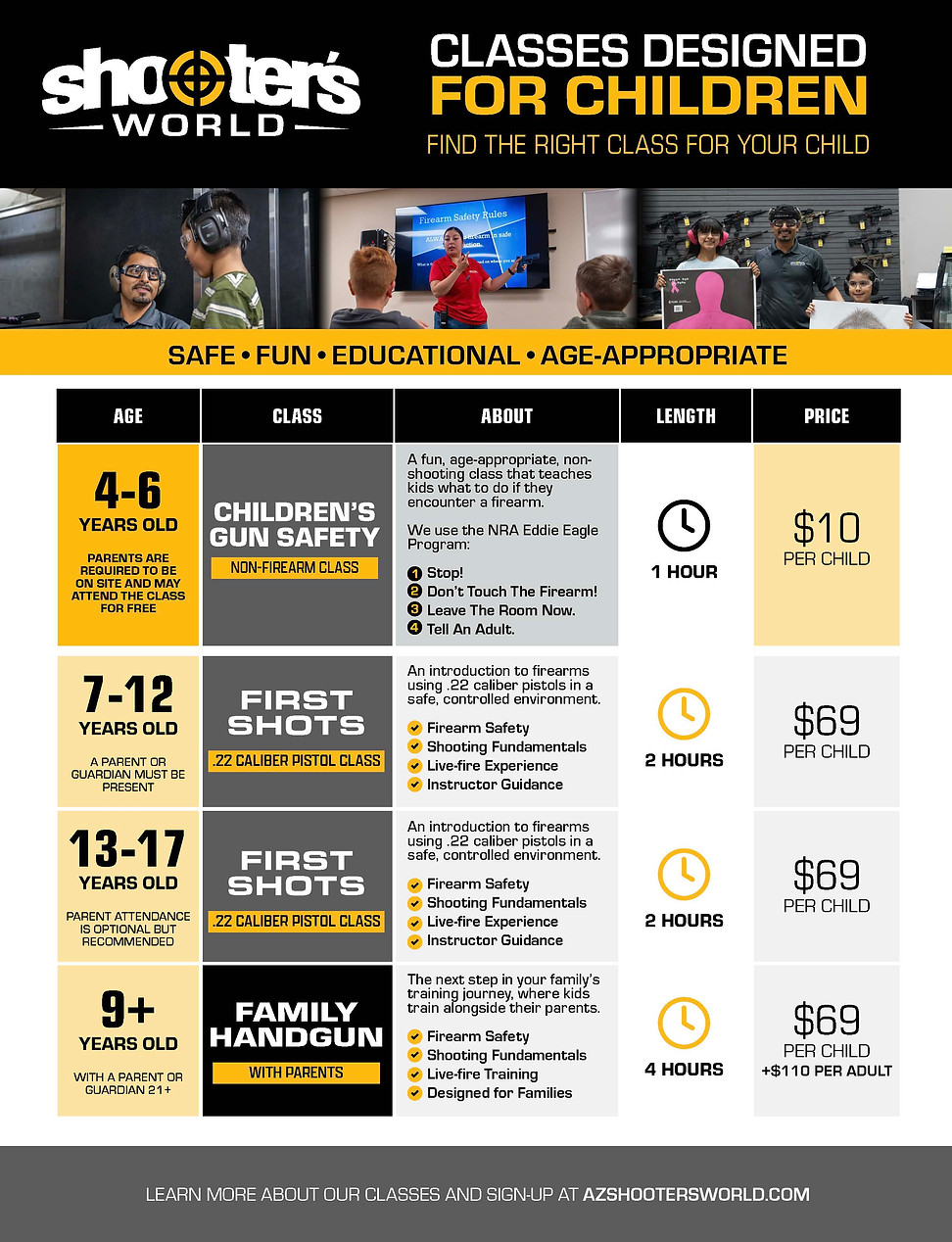 shooter's WORLD

CLASSES DESIGNED FOR CHILDREN

FIND THE RIGHT CLASS FOR YOUR CHILD

Firearm Safety Rules

SAFE • FUN • EDUCATIONAL • AGE-APPROPRIATE

| AGE | CLASS | ABOUT | LENGTH | PRICE |
|---|---|---|---|---|
| 4-6 YEARS OLD PARENTS ARE REQUIRED TO BE ON SITE AND MAY ATTEND THE CLASS FOR FREE | CHILDREN'S GUN SAFETY NON-FIREARM CLASS | A fun, age-appropriate, non-shooting class that teaches kids what to do if they encounter a firearm. We use the NRA Eddie Eagle Program: 1 Stop! 2 Don't Touch The Firearm! 3 Leave The Room Now. 4 Tell An Adult. | 1 HOUR | $10 PER CHILD |
| 7-12 YEARS OLD A PARENT OR GUARDIAN MUST BE PRESENT | FIRST SHOTS .22 CALIBER PISTOL CLASS | An introduction to firearms using .22 caliber pistols in a safe, controlled environment. Firearm Safety Shooting Fundamentals Live-fire Experience Instructor Guidance | 2 HOURS | $69 PER CHILD |
| 13-17 YEARS OLD PARENT ATTENDANCE IS OPTIONAL BUT RECOMMENDED | FIRST SHOTS .22 CALIBER PISTOL CLASS | An introduction to firearms using .22 caliber pistols in a safe, controlled environment. Firearm Safety Shooting Fundamentals Live-fire Experience Instructor Guidance | 2 HOURS | $69 PER CHILD |
| 9+ YEARS OLD WITH A PARENT OR GUARDIAN 21+ | FAMILY HANDGUN WITH PARENTS | The next step in your family's training journey, where kids train alongside their parents. Firearm Safety Shooting Fundamentals Live-fire Training Designed for Families | 4 HOURS | $69 PER CHILD +$110 PER ADULT |

LEARN MORE ABOUT OUR CLASSES AND SIGN-UP AT AZSHOOTERSWORLD.COM